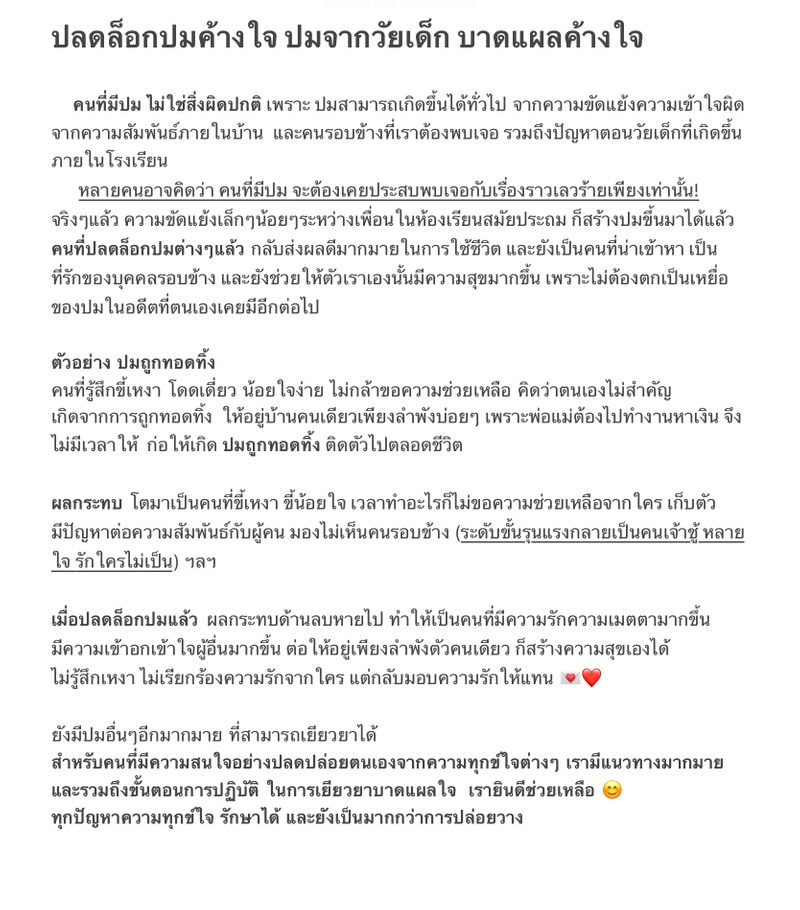 ปลดล็อกปมค้างใจ ปมจากวัยเด็ก บาดแผลค้างใจ

คนที่มีปม ไม่ใช่สิ่งผิดปกติ เพราะ ปมสามารถเกิดขึ้นได้ทั่วไป จากความขัดแย้งความเข้าใจผิด จากความสัมพันธ์ภายในบ้าน และคนรอบข้างที่เราต้องพบเจอ รวมถึงปัญหาตอนวัยเด็กที่เกิดขึ้นภายในโรงเรียน

หลายคนอาจคิดว่า คนที่มีปม จะต้องเคยประสบพบเจอกับเรื่องราวเลวร้ายเพียงเท่านั้น! จริงๆแล้ว ความขัดแย้งเล็กๆน้อยๆระหว่างเพื่อนในห้องเรียนสมัยประถม ก็สร้างปมขึ้นมาได้แล้ว คนที่ปลดล็อกปมต่างๆแล้ว กลับส่งผลดีมากมายในการใช้ชีวิต และยังเป็นคนที่น่าเข้าหา เป็นที่รักของบุคคลรอบข้าง และยังช่วยให้ตัวเราเองนั้นมีความสุขมากขึ้น เพราะไม่ต้องตกเป็นเหยื่อของปมในอดีตที่ตนเองเคยมีอีกต่อไป

ตัวอย่าง ปมถูกทอดทิ้ง
คนที่รู้สึกขี้เหงา โดดเดี่ยว น้อยใจง่าย ไม่กล้าขอความช่วยเหลือ คิดว่าตนเองไม่สำคัญ เกิดจากการถูกทอดทิ้ง ให้อยู่บ้านคนเดียวเพียงลำพังบ่อยๆ เพราะพ่อแม่ต้องไปทำงานหาเงิน จึงไม่มีเวลาให้ ก่อให้เกิด ปมถูกทอดทิ้ง ติดตัวไปตลอดชีวิต

ผลกระทบ โตมาเป็นคนที่ขี้เหงา ขี้น้อยใจ เวลาทำอะไรก็ไม่ขอความช่วยเหลือจากใคร เก็บตัว มีปัญหาต่อความสัมพันธ์กับผู้คน มองไม่เห็นคนรอบข้าง (ระดับขั้นรุนแรงกลายเป็นคนเจ้าชู้ หลายใจ รักใครไม่เป็น) ฯลฯ

เมื่อปลดล็อกปมแล้ว ผลกระทบด้านลบหายไป ทำให้เป็นคนที่มีความรักความเมตตามากขึ้น มีความเข้าอกเข้าใจผู้อื่นมากขึ้น ต่อให้อยู่เพียงลำพังตัวคนเดียว ก็สร้างความสุขเองได้ ไม่รู้สึกเหงา ไม่เรียกร้องความรักจากใคร แต่กลับมอบความรักให้แทน 💌❤️

ยังมีปมอื่นๆอีกมากมาย ที่สามารถเยียวยาได้
สำหรับคนที่มีความสนใจอย่างปลดปล่อยตนเองจากความทุกข์ใจต่างๆ เรามีแนวทางมากมาย และรวมถึงขั้นตอนการปฏิบัติ ในการเยียวยาบาดแผลใจ เรายินดีช่วยเหลือ 😊
ทุกปัญหาความทุกข์ใจ รักษาได้ และยังเป็นมากกว่าการปล่อยวาง